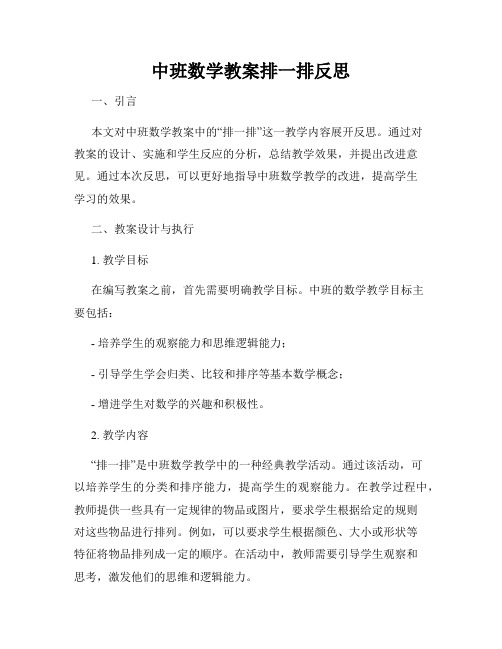 中班数学教案排一排反思

一、引言

本文对中班数学教案中的“排一排”这一教学内容展开反思。通过对教案的设计、实施和学生反应的分析，总结教学效果，并提出改进意见。通过本次反思，可以更好地指导中班数学教学的改进，提高学生学习的效果。

二、教案设计与执行

1. 教学目标

在编写教案之前，首先需要明确教学目标。中班的数学教学目标主要包括：

- 培养学生的观察能力和思维逻辑能力；

- 引导学生学会归类、比较和排序等基本数学概念；

- 增进学生对数学的兴趣和积极性。

2. 教学内容

“排一排”是中班数学教学中的一种经典教学活动。通过该活动，可以培养学生的分类和排序能力，提高学生的观察能力。在教学过程中，教师提供一些具有一定规律的物品或图片，要求学生根据给定的规则对这些物品进行排列。例如，可以要求学生根据颜色、大小或形状等特征将物品排列成一定的顺序。在活动中，教师需要引导学生观察和思考，激发他们的思维和逻辑能力。